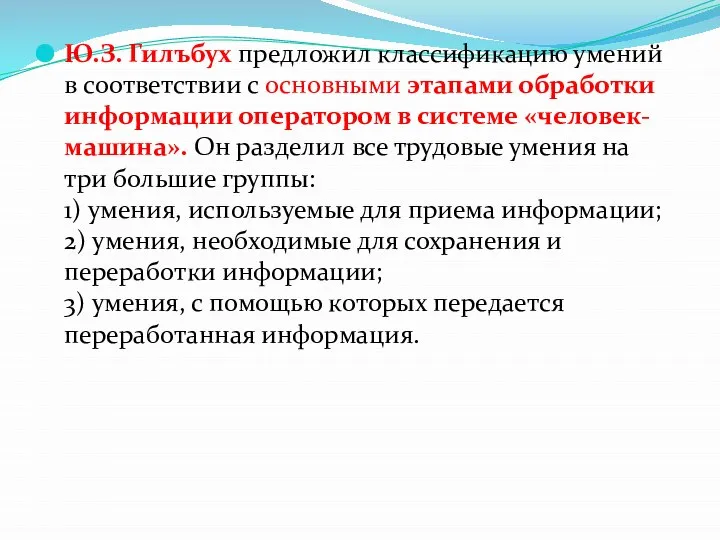 Ю.З. Гилъбух предложил классификацию умений в соответствии с основными этапами обработки информации оператором в системе «человек-машина». Он разделил все трудовые умения на три большие группы:
1) умения, используемые для приема информации;
2) умения, необходимые для сохранения и переработки информации;
3) умения, с помощью которых передается переработанная информация.